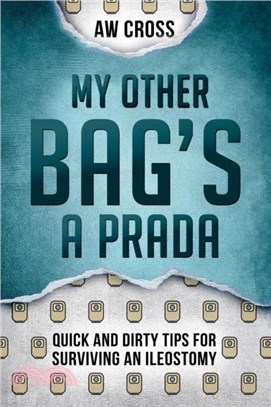 AW CROSS

MY OTHER BAG'S A PRADA

QUICK AND DIRTY TIPS FOR SURVIVING AN ILEOSTOMY